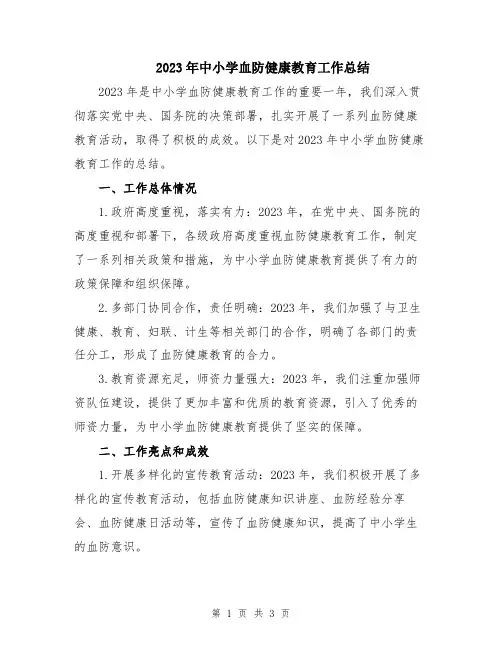 2023年中小学血防健康教育工作总结

2023年是中小学血防健康教育工作的重要一年，我们深入贯彻落实党中央、国务院的决策部署，扎实开展了一系列血防健康教育活动，取得了积极的成效。以下是对2023年中小学血防健康教育工作的总结。

一、工作总体情况

1.政府高度重视，落实有力：2023年，在党中央、国务院的高度重视和部署下，各级政府高度重视血防健康教育工作，制定了一系列相关政策和措施，为中小学血防健康教育提供了有力的政策保障和组织保障。

2.多部门协同合作，责任明确：2023年，我们加强了与卫生健康、教育、妇联、计生等相关部门的合作，明确了各部门的责任分工，形成了血防健康教育的合力。

3.教育资源充足，师资力量强大：2023年，我们注重加强师资队伍建设，提供了更加丰富和优质的教育资源，引入了优秀的师资力量，为中小学血防健康教育提供了坚实的保障。

二、工作亮点和成效

1.开展多样化的宣传教育活动：2023年，我们积极开展了多样化的宣传教育活动，包括血防健康知识讲座、血防经验分享会、血防健康日活动等，宣传了血防健康知识，提高了中小学生的血防意识。

第 1 页 共 3 页